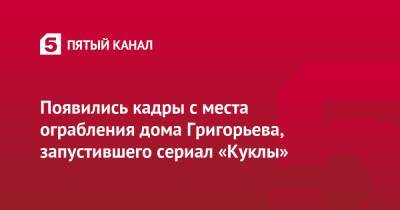 5 ПЯТЫЙ КАНАЛ

Появились кадры с места ограбления дома Григорьева, запустившего сериал «Куклы»